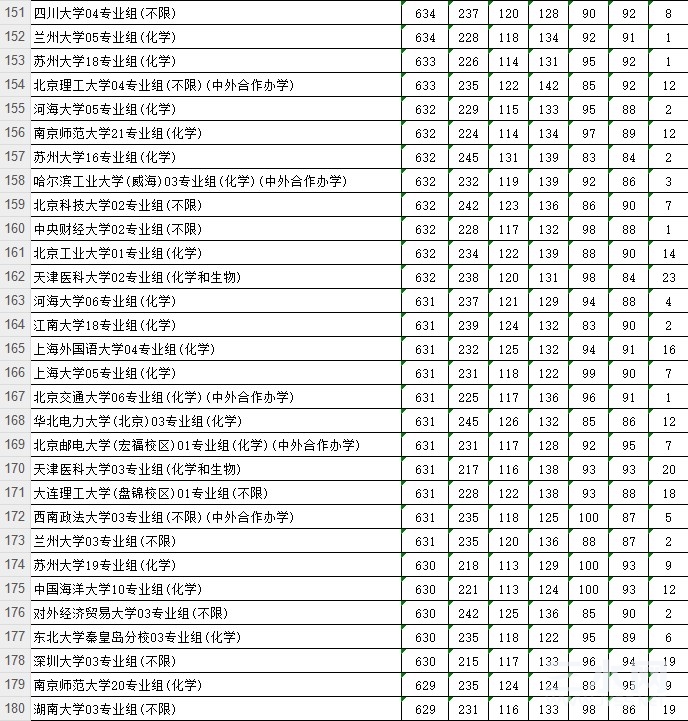 | | | | | | | | | |
|---|---|---|---|---|---|---|---|---|
| 151 | 四川大学04专业组(不限) | 634 | 237 | 120 | 128 | 90 | 92 | 8 |
| 152 | 兰州大学05专业组(化学) | 634 | 228 | 118 | 134 | 92 | 91 | 1 |
| 153 | 苏州大学18专业组(化学) | 633 | 226 | 114 | 131 | 95 | 92 | 1 |
| 154 | 北京理工大学04专业组(不限)(中外合作办学) | 633 | 235 | 122 | 142 | 85 | 92 | 12 |
| 155 | 河海大学05专业组(化学) | 632 | 229 | 115 | 133 | 95 | 88 | 2 |
| 156 | 南京师范大学21专业组(化学) | 632 | 224 | 114 | 134 | 97 | 89 | 12 |
| 157 | 苏州大学16专业组(化学) | 632 | 245 | 131 | 139 | 83 | 84 | 2 |
| 158 | 哈尔滨工业大学(威海)03专业组(化学)(中外合作办学) | 632 | 232 | 119 | 139 | 92 | 86 | 3 |
| 159 | 北京科技大学02专业组(不限) | 632 | 242 | 123 | 136 | 86 | 90 | 7 |
| 160 | 中央财经大学02专业组(不限) | 632 | 228 | 117 | 132 | 98 | 88 | 1 |
| 161 | 北京工业大学01专业组(化学) | 632 | 234 | 122 | 139 | 88 | 90 | 14 |
| 162 | 天津医科大学02专业组(化学和生物) | 632 | 238 | 120 | 131 | 98 | 84 | 23 |
| 163 | 河海大学06专业组(化学) | 631 | 237 | 121 | 129 | 94 | 88 | 4 |
| 164 | 江南大学18专业组(化学) | 631 | 239 | 124 | 132 | 83 | 90 | 2 |
| 165 | 上海外国语大学04专业组(化学) | 631 | 232 | 125 | 132 | 94 | 91 | 16 |
| 166 | 上海大学05专业组(化学) | 631 | 231 | 118 | 122 | 99 | 90 | 7 |
| 167 | 北京交通大学06专业组(化学)(中外合作办学) | 631 | 225 | 117 | 136 | 96 | 91 | 1 |
| 168 | 华北电力大学(北京)03专业组(化学) | 631 | 245 | 126 | 132 | 85 | 86 | 12 |
| 169 | 北京邮电大学(宏福校区)01专业组(化学)(中外合作办学) | 631 | 231 | 117 | 128 | 92 | 95 | 7 |
| 170 | 天津医科大学03专业组(化学和生物) | 631 | 217 | 116 | 138 | 93 | 93 | 20 |
| 171 | 大连理工大学(盘锦校区)01专业组(不限) | 631 | 228 | 122 | 138 | 93 | 88 | 18 |
| 172 | 西南政法大学03专业组(不限)(中外合作办学) | 631 | 235 | 118 | 125 | 100 | 87 | 5 |
| 173 | 兰州大学03专业组(不限) | 631 | 235 | 120 | 136 | 88 | 87 | 2 |
| 174 | 苏州大学19专业组(化学) | 630 | 218 | 113 | 129 | 100 | 93 | 9 |
| 175 | 中国海洋大学10专业组(化学) | 630 | 221 | 113 | 124 | 100 | 93 | 12 |
| 176 | 对外经济贸易大学03专业组(不限) | 630 | 242 | 125 | 136 | 85 | 90 | 2 |
| 177 | 东北大学秦皇岛分校03专业组(化学) | 630 | 235 | 118 | 122 | 95 | 89 | 6 |
| 178 | 深圳大学03专业组(不限) | 630 | 215 | 117 | 133 | 96 | 94 | 19 |
| 179 | 南京师范大学20专业组(化学) | 629 | 235 | 124 | 124 | 88 | 95 | 9 |
| 180 | 湖南大学03专业组(不限) | 629 | 231 | 116 | 133 | 98 | 86 | 19 |